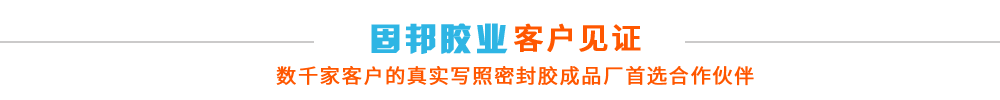 固邦胶业客户见证

数千家客户的真实写照密封胶成品厂首选合作伙伴